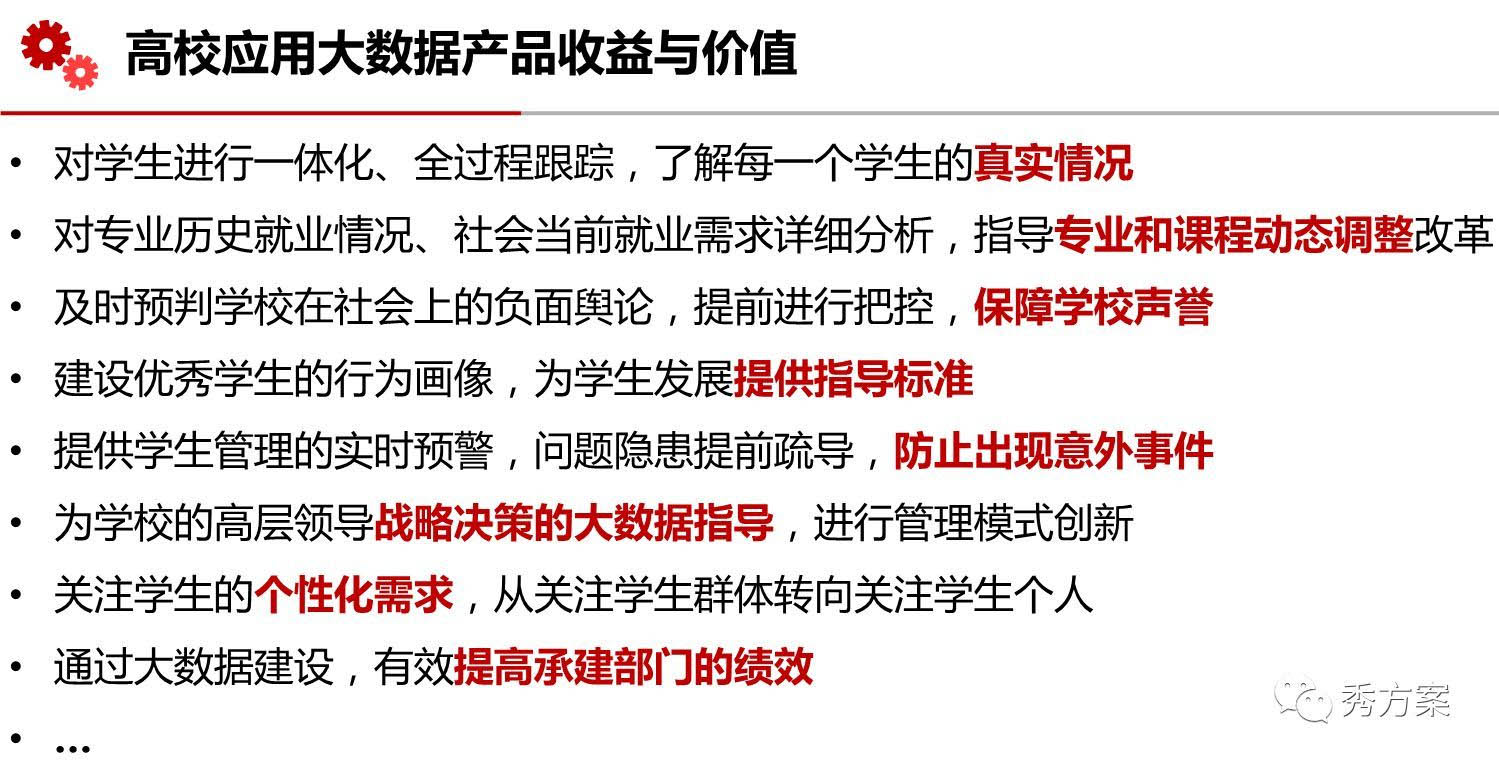 高校应用大数据产品收益与价值

• 对学生进行一体化、全过程跟踪，了解每一个学生的真实情况
• 对专业历史就业情况、社会当前就业需求详细分析，指导专业和课程动态调整改革
• 及时预判学校在社会上的负面舆论，提前进行把控，保障学校声誉
• 建设优秀学生的行为画像，为学生发展提供指导标准
• 提供学生管理的实时预警，问题隐患提前疏导，防止出现意外事件
• 为学校的高层领导战略决策的大数据指导，进行管理模式创新
• 关注学生的个性化需求，从关注学生群体转向关注学生个人
• 通过大数据建设，有效提高承建部门的绩效
• …

秀方案